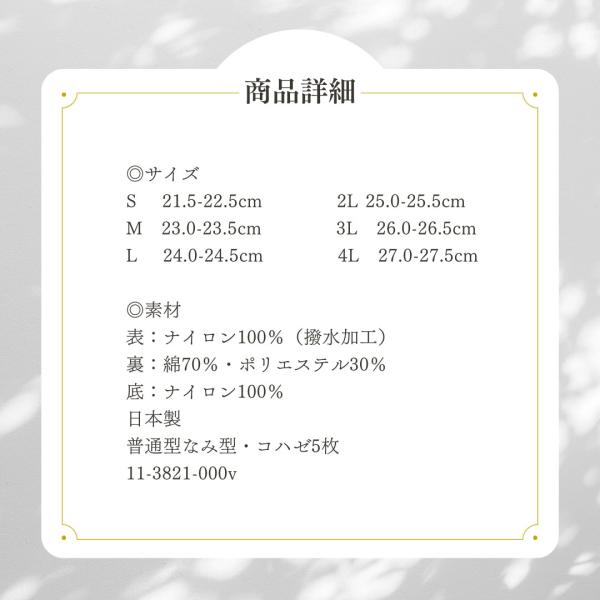 商品詳細

◎サイズ
S 21.5-22.5cm
M 23.0-23.5cm
L 24.0-24.5cm
2L 25.0-25.5cm
3L 26.0-26.5cm
4L 27.0-27.5cm

◎素材
表：ナイロン100%（撥水加工）
裏：綿70%・ポリエステル30%
底：ナイロン100%
日本製
普通型なみ型・コハゼ5枚
11-3821-000v